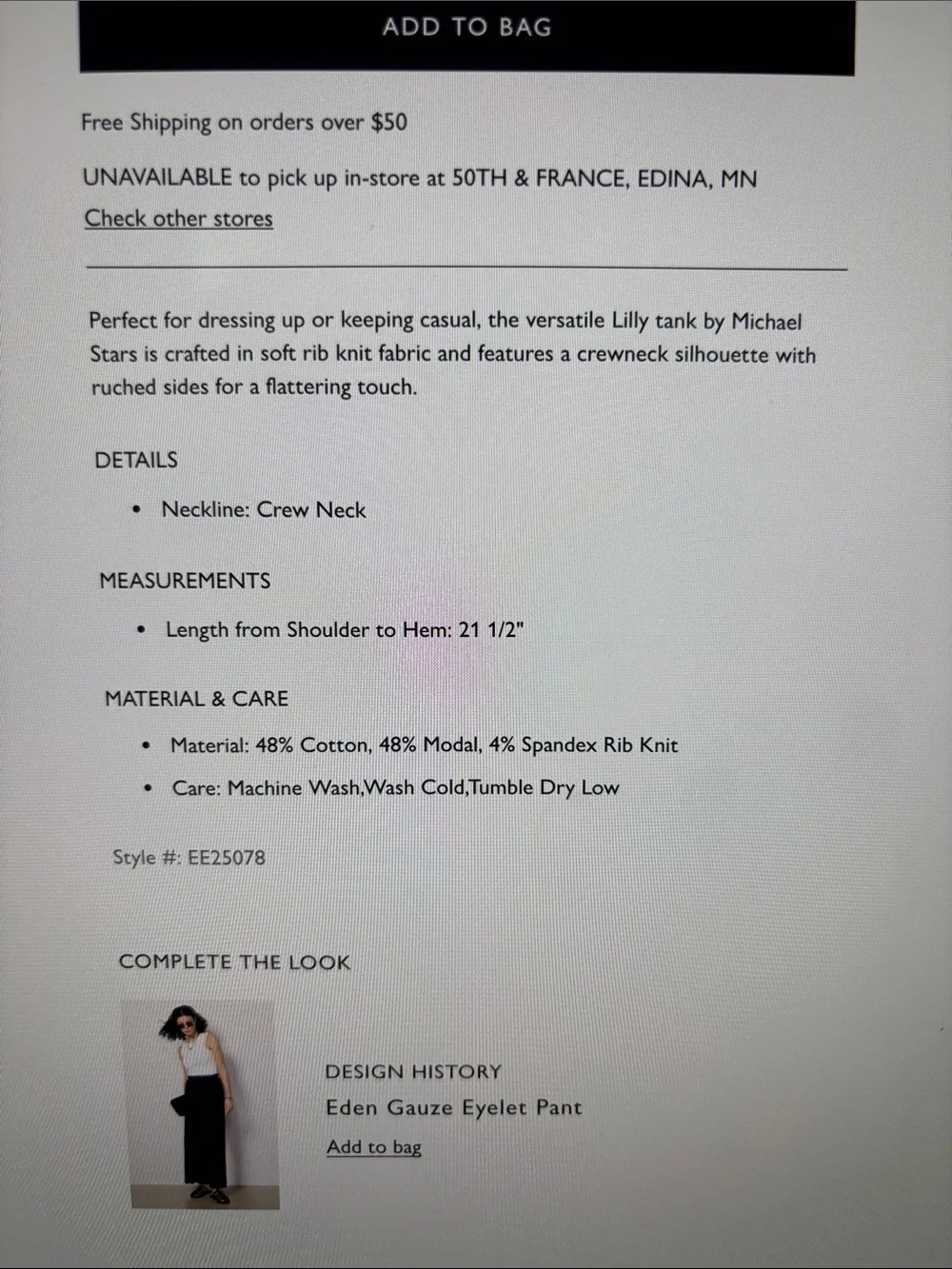 ADD TO BAG

Free Shipping on orders over $50

UNAVAILABLE to pick up in-store at 50TH & FRANCE, EDINA, MN

Check other stores

Perfect for dressing up or keeping casual, the versatile Lilly tank by Michael Stars is crafted in soft rib knit fabric and features a crewneck silhouette with ruched sides for a flattering touch.

DETAILS

• Neckline: Crew Neck

MEASUREMENTS

• Length from Shoulder to Hem: 21 1/2"

MATERIAL & CARE

• Material: 48% Cotton, 48% Modal, 4% Spandex Rib Knit
• Care: Machine Wash,Wash Cold,Tumble Dry Low

Style #: EE25078

COMPLETE THE LOOK

DESIGN HISTORY
Eden Gauze Eyelet Pant
Add to bag